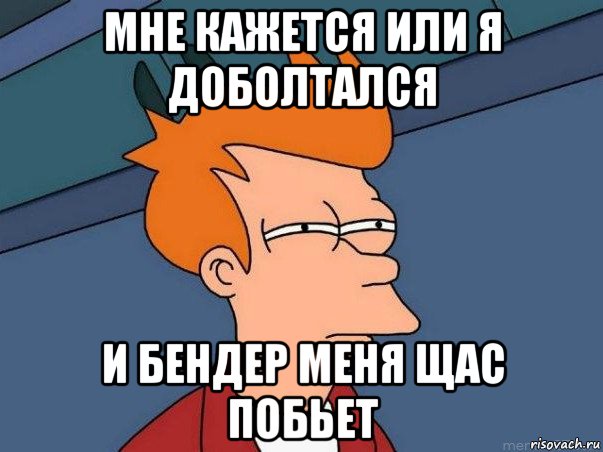 МНЕ КАЖЕТСЯ ИЛИ Я ДОБОЛТАЛСЯ

И БЕНДЕР МЕНЯ ЩАС ПОБЬЕТ

risovach.ru